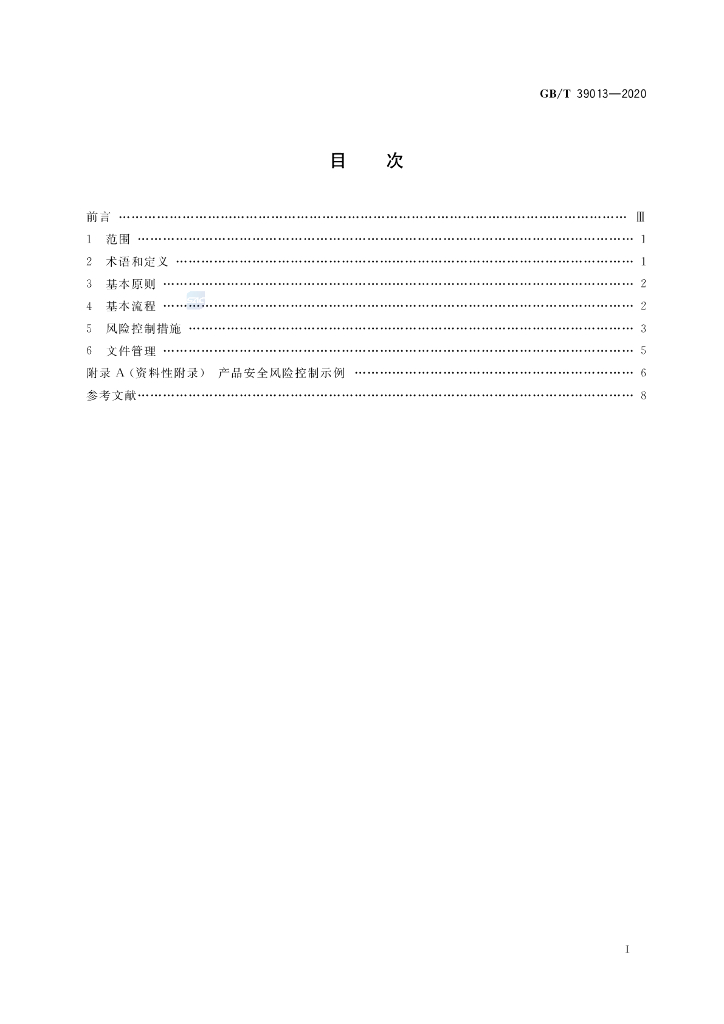 GB/T 39013—2020

目 次

前言 Ⅲ
1 范围 1
2 术语和定义 1
3 基本原则 2
4 基本流程 2
5 风险控制措施 3
6 文件管理 5
附录A(资料性附录) 产品安全风险控制示例 6
参考文献 8

I